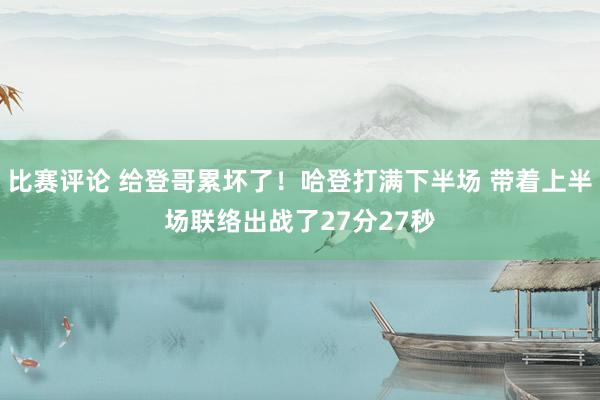 比赛评论 给登哥累坏了！哈登打满下半场 带着上半场联络出战了27分27秒